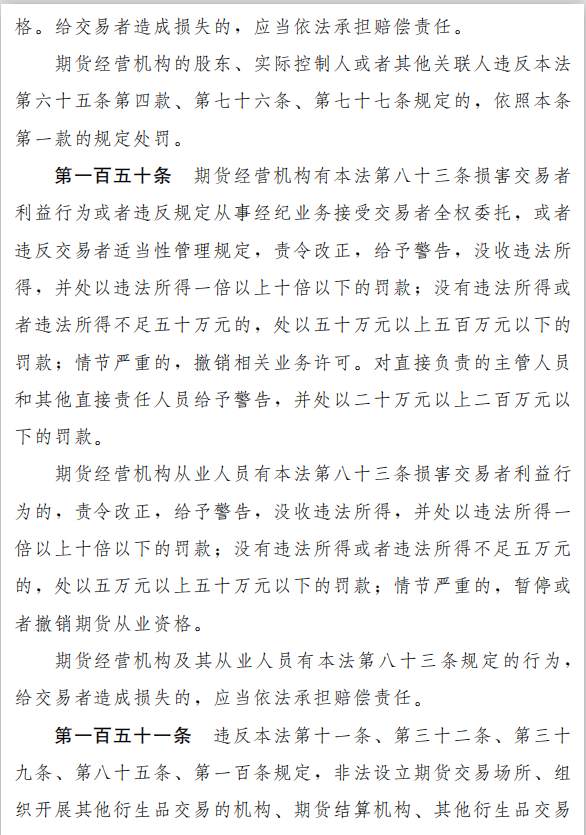 格。给交易者造成损失的，应当依法承担赔偿责任。

期货经营机构的股东、实际控制人或者其他关联人违反本法第六十五条第四款、第七十六条、第七十七条规定的，依照本条第一款的规定处罚。

第一百五十条　期货经营机构有本法第八十三条损害交易者利益行为或者违反规定从事经纪业务接受交易者全权委托，或者违反交易者适当性管理规定，责令改正，给予警告，没收违法所得，并处以违法所得一倍以上十倍以下的罚款；没有违法所得或者违法所得不足五十万元的，处以五十万元以上五百万元以下的罚款；情节严重的，撤销相关业务许可。对直接负责的主管人员和其他直接责任人员给予警告，并处以二十万元以上二百万元以下的罚款。

期货经营机构从业人员有本法第八十三条损害交易者利益行为的，责令改正，给予警告，没收违法所得，并处以违法所得一倍以上十倍以下的罚款；没有违法所得或者违法所得不足五万元的，处以五万元以上五十万元以下的罚款；情节严重的，暂停或者撤销期货从业资格。

期货经营机构及其从业人员有本法第八十三条规定的行为，给交易者造成损失的，应当依法承担赔偿责任。

第一百五十一条　违反本法第十一条、第三十二条、第三十九条、第八十五条、第一百条规定，非法设立期货交易场所、组织开展其他衍生品交易的机构、期货结算机构、其他衍生品交易